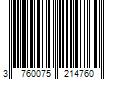 3 760075 214760